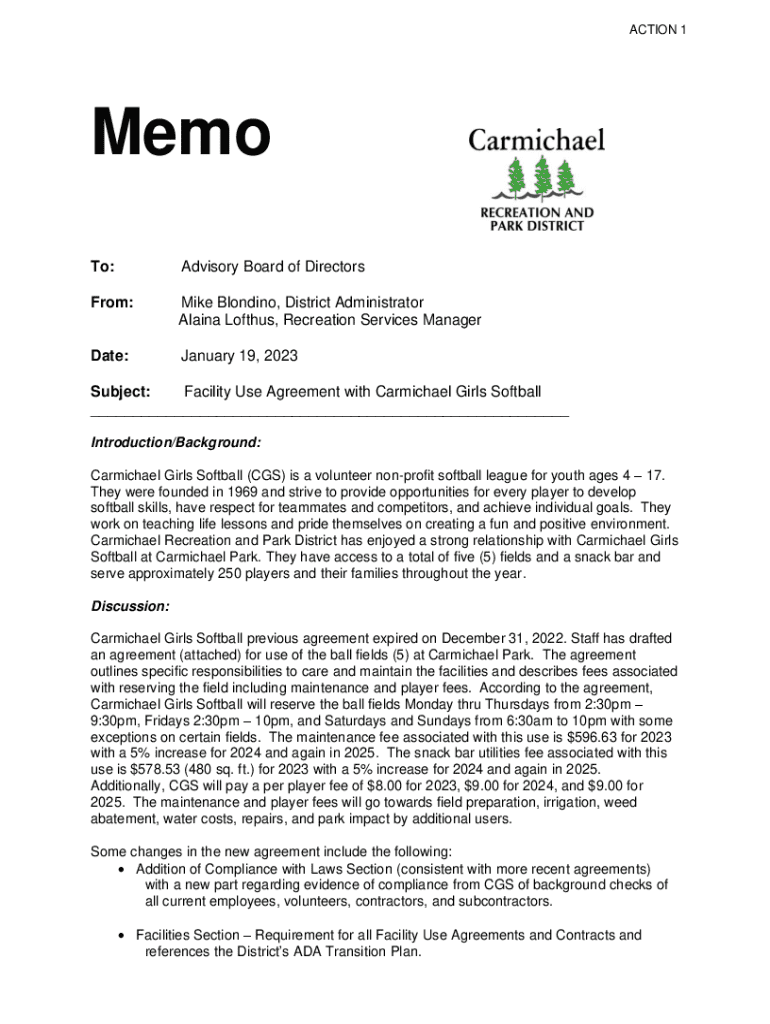 ACTION 1

Memo

Carmichael

RECREATION AND PARK DISTRICT

To: Advisory Board of Directors

From: Mike Blondino, District Administrator
Alaina Lofthus, Recreation Services Manager

Date: January 19, 2023

Subject: Facility Use Agreement with Carmichael Girls Softball

Introduction/Background:

Carmichael Girls Softball (CGS) is a volunteer non-profit softball league for youth ages 4 – 17. They were founded in 1969 and strive to provide opportunities for every player to develop softball skills, have respect for teammates and competitors, and achieve individual goals. They work on teaching life lessons and pride themselves on creating a fun and positive environment. Carmichael Recreation and Park District has enjoyed a strong relationship with Carmichael Girls Softball at Carmichael Park. They have access to a total of five (5) fields and a snack bar and serve approximately 250 players and their families throughout the year.

Discussion:

Carmichael Girls Softball previous agreement expired on December 31, 2022. Staff has drafted an agreement (attached) for use of the ball fields (5) at Carmichael Park. The agreement outlines specific responsibilities to care and maintain the facilities and describes fees associated with reserving the field including maintenance and player fees. According to the agreement, Carmichael Girls Softball will reserve the ball fields Monday thru Thursdays from 2:30pm – 9:30pm, Fridays 2:30pm – 10pm, and Saturdays and Sundays from 6:30am to 10pm with some exceptions on certain fields. The maintenance fee associated with this use is $596.63 for 2023 with a 5% increase for 2024 and again in 2025. The snack bar utilities fee associated with this use is $578.53 (480 sq. ft.) for 2023 with a 5% increase for 2024 and again in 2025. Additionally, CGS will pay a per player fee of $8.00 for 2023, $9.00 for 2024, and $9.00 for 2025. The maintenance and player fees will go towards field preparation, irrigation, weed abatement, water costs, repairs, and park impact by additional users.

Some changes in the new agreement include the following:
• Addition of Compliance with Laws Section (consistent with more recent agreements) with a new part regarding evidence of compliance from CGS of background checks of all current employees, volunteers, contractors, and subcontractors.

• Facilities Section – Requirement for all Facility Use Agreements and Contracts and references the District's ADA Transition Plan.